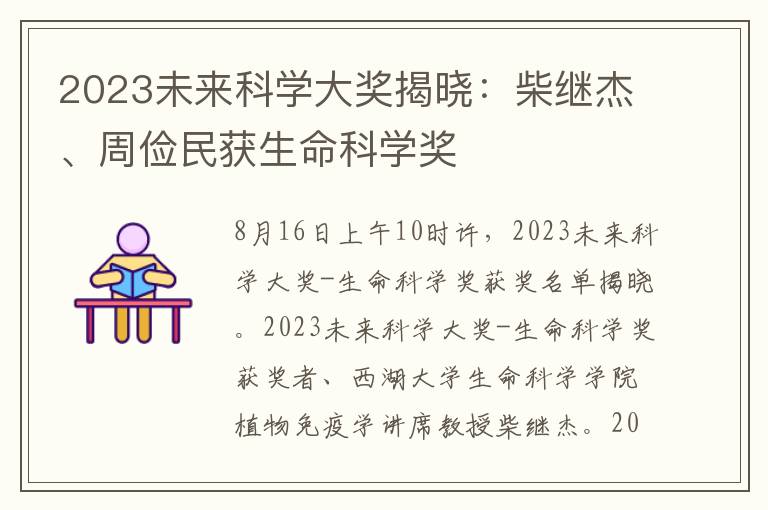 2023未来科学大奖揭晓：柴继杰、周俭民获生命科学奖

8月16日上午10时许，2023未来科学大奖-生命科学奖获奖名单揭晓。2023未来科学大奖-生命科学奖获奖者、西湖大学生命科学学院植物免疫学讲席教授柴继杰。20